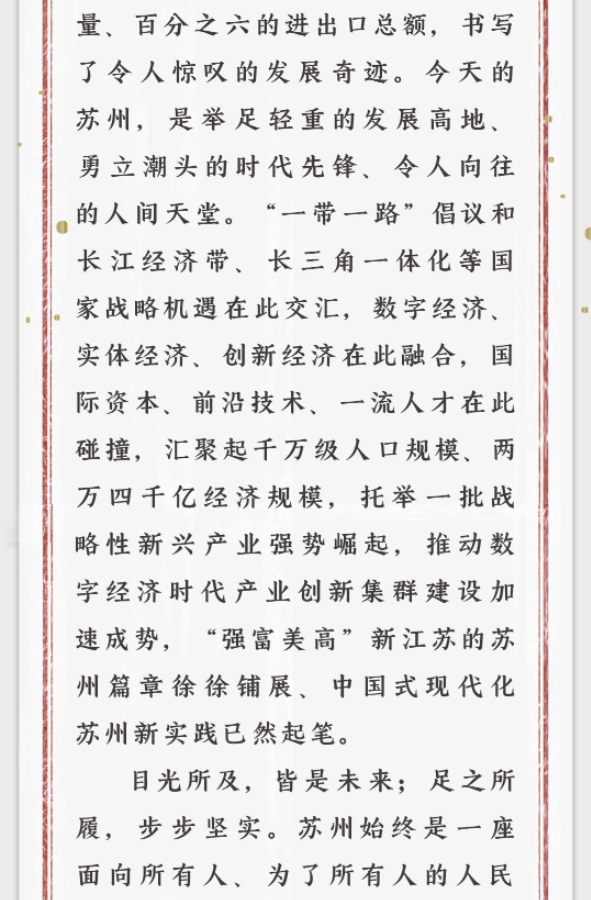 量、百分之六的进出口总额，书写了令人惊叹的发展奇迹。今天的苏州，是举足轻重的发展高地、勇立潮头的时代先锋、令人向往的人间天堂。“一带一路”倡议和长江经济带、长三角一体化等国家战略机遇在此交汇，数字经济、实体经济、创新经济在此融合，国际资本、前沿技术、一流人才在此碰撞，汇聚起千万级人口规模、两万四千亿经济规模，托举一批战略性新兴产业强势崛起，推动数字经济时代产业创新集群建设加速成势，“强富美高”新江苏的苏州篇章徐徐铺展、中国式现代化苏州新实践已然起笔。

目光所及，皆是未来；足之所履，步步坚实。苏州始终是一座面向所有人、为了所有人的人民